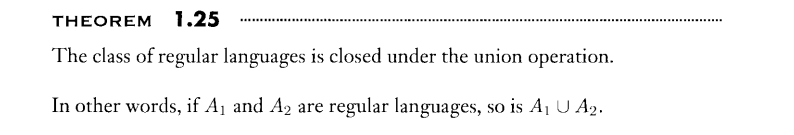 THEOREM 1.25

The class of regular languages is closed under the union operation.

In other words, if $A_1$ and $A_2$ are regular languages, so is $A_1 \cup A_2$.